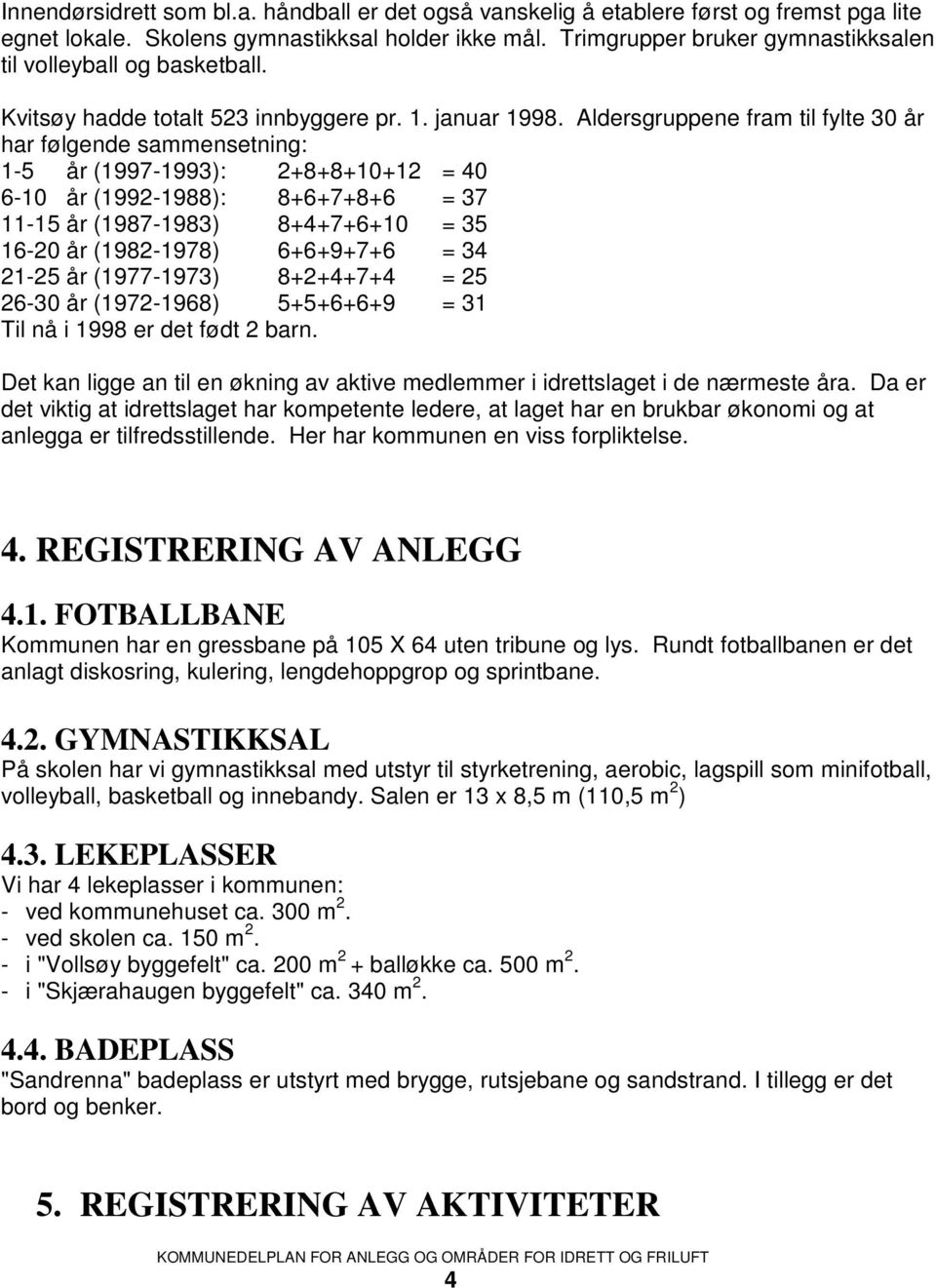 Innendørsidrett som bl.a. håndball er det også vanskelig å etablere først og fremst pga lite egnet lokale. Skolens gymnastikksal holder ikke mål. Trimgrupper bruker gymnastikksalen til volleyball og basketball.

Kvitsøy hadde totalt 523 innbyggere pr. 1. januar 1998. Aldersgruppene fram til fylte 30 år har følgende sammensetning:
1-5 år (1997-1993): 2+8+8+10+12 = 40
6-10 år (1992-1988): 8+6+7+8+6 = 37
11-15 år (1987-1983) 8+4+7+6+10 = 35
16-20 år (1982-1978) 6+6+9+7+6 = 34
21-25 år (1977-1973) 8+2+4+7+4 = 25
26-30 år (1972-1968) 5+5+6+6+9 = 31
Til nå i 1998 er det født 2 barn.

Det kan ligge an til en økning av aktive medlemmer i idrettslaget i de nærmeste åra. Da er det viktig at idrettslaget har kompetente ledere, at laget har en brukbar økonomi og at anlegga er tilfredsstillende. Her har kommunen en viss forpliktelse.

4. REGISTRERING AV ANLEGG

4.1. FOTBALLBANE
Kommunen har en gressbane på 105 X 64 uten tribune og lys. Rundt fotballbanen er det anlagt diskosring, kulering, lengdehoppgrop og sprintbane.

4.2. GYMNASTIKKSAL
På skolen har vi gymnastikksal med utstyr til styrketrening, aerobic, lagspill som minifotball, volleyball, basketball og innebandy. Salen er 13 x 8,5 m (110,5 m $^2$)

4.3. LEKEPLASSER
Vi har 4 lekeplasser i kommunen:
- ved kommunehuset ca. 300 m $^2$.
- ved skolen ca. 150 m $^2$.
- i "Vollsøy byggefelt" ca. 200 m $^2$ + balløkke ca. 500 m $^2$.
- i "Skjærahaugen byggefelt" ca. 340 m $^2$.

4.4. BADEPLASS
"Sandrenna" badeplass er utstyrt med brygge, rutsjebane og sandstrand. I tillegg er det bord og benker.

5. REGISTRERING AV AKTIVITETER

KOMMUNEDELPLAN FOR ANLEGG OG OMRÅDER FOR IDRETT OG FRILUFT
4